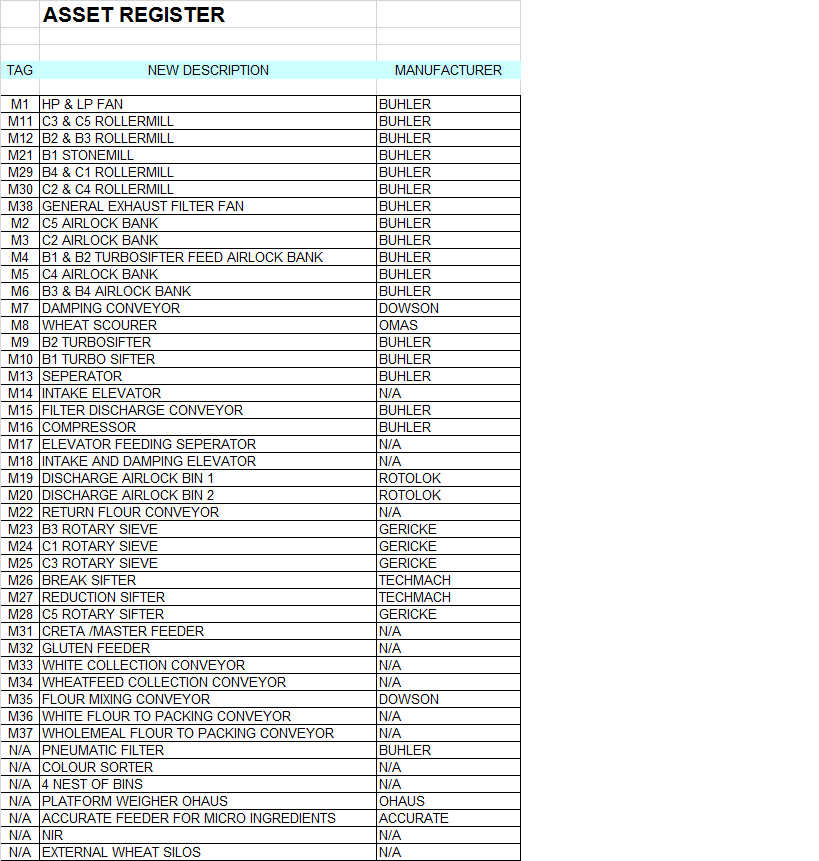 ASSET REGISTER

| TAG | NEW DESCRIPTION | MANUFACTURER |
|---|---|---|
| M1 | HP & LP FAN | BUHLER |
| M11 | C3 & C5 ROLLERMILL | BUHLER |
| M12 | B2 & B3 ROLLERMILL | BUHLER |
| M21 | B1 STONEMILL | BUHLER |
| M29 | B4 & C1 ROLLERMILL | BUHLER |
| M30 | C2 & C4 ROLLERMILL | BUHLER |
| M38 | GENERAL EXHAUST FILTER FAN | BUHLER |
| M2 | C5 AIRLOCK BANK | BUHLER |
| M3 | C2 AIRLOCK BANK | BUHLER |
| M4 | B1 & B2 TURBOSIFTER FEED AIRLOCK BANK | BUHLER |
| M5 | C4 AIRLOCK BANK | BUHLER |
| M6 | B3 & B4 AIRLOCK BANK | BUHLER |
| M7 | DAMPING CONVEYOR | DOWSON |
| M8 | WHEAT SCOURER | OMAS |
| M9 | B2 TURBOSIFTER | BUHLER |
| M10 | B1 TURBO SIFTER | BUHLER |
| M13 | SEPERATOR | BUHLER |
| M14 | INTAKE ELEVATOR | N/A |
| M15 | FILTER DISCHARGE CONVEYOR | BUHLER |
| M16 | COMPRESSOR | BUHLER |
| M17 | ELEVATOR FEEDING SEPERATOR | N/A |
| M18 | INTAKE AND DAMPING ELEVATOR | N/A |
| M19 | DISCHARGE AIRLOCK BIN 1 | ROTOLOK |
| M20 | DISCHARGE AIRLOCK BIN 2 | ROTOLOK |
| M22 | RETURN FLOUR CONVEYOR | N/A |
| M23 | B3 ROTARY SIEVE | GERICKE |
| M24 | C1 ROTARY SIEVE | GERICKE |
| M25 | C3 ROTARY SIEVE | GERICKE |
| M26 | BREAK SIFTER | TECHMACH |
| M27 | REDUCTION SIFTER | TECHMACH |
| M28 | C5 ROTARY SIFTER | GERICKE |
| M31 | CRETA /MASTER FEEDER | N/A |
| M32 | GLUTEN FEEDER | N/A |
| M33 | WHITE COLLECTION CONVEYOR | N/A |
| M34 | WHEATFEED COLLECTION CONVEYOR | N/A |
| M35 | FLOUR MIXING CONVEYOR | DOWSON |
| M36 | WHITE FLOUR TO PACKING CONVEYOR | N/A |
| M37 | WHOLEMEAL FLOUR TO PACKING CONVEYOR | N/A |
| N/A | PNEUMATIC FILTER | BUHLER |
| N/A | COLOUR SORTER | N/A |
| N/A | 4 NEST OF BINS | N/A |
| N/A | PLATFORM WEIGHER OHAUS | OHAUS |
| N/A | ACCURATE FEEDER FOR MICRO INGREDIENTS | ACCURATE |
| N/A | NIR | N/A |
| N/A | EXTERNAL WHEAT SILOS | N/A |